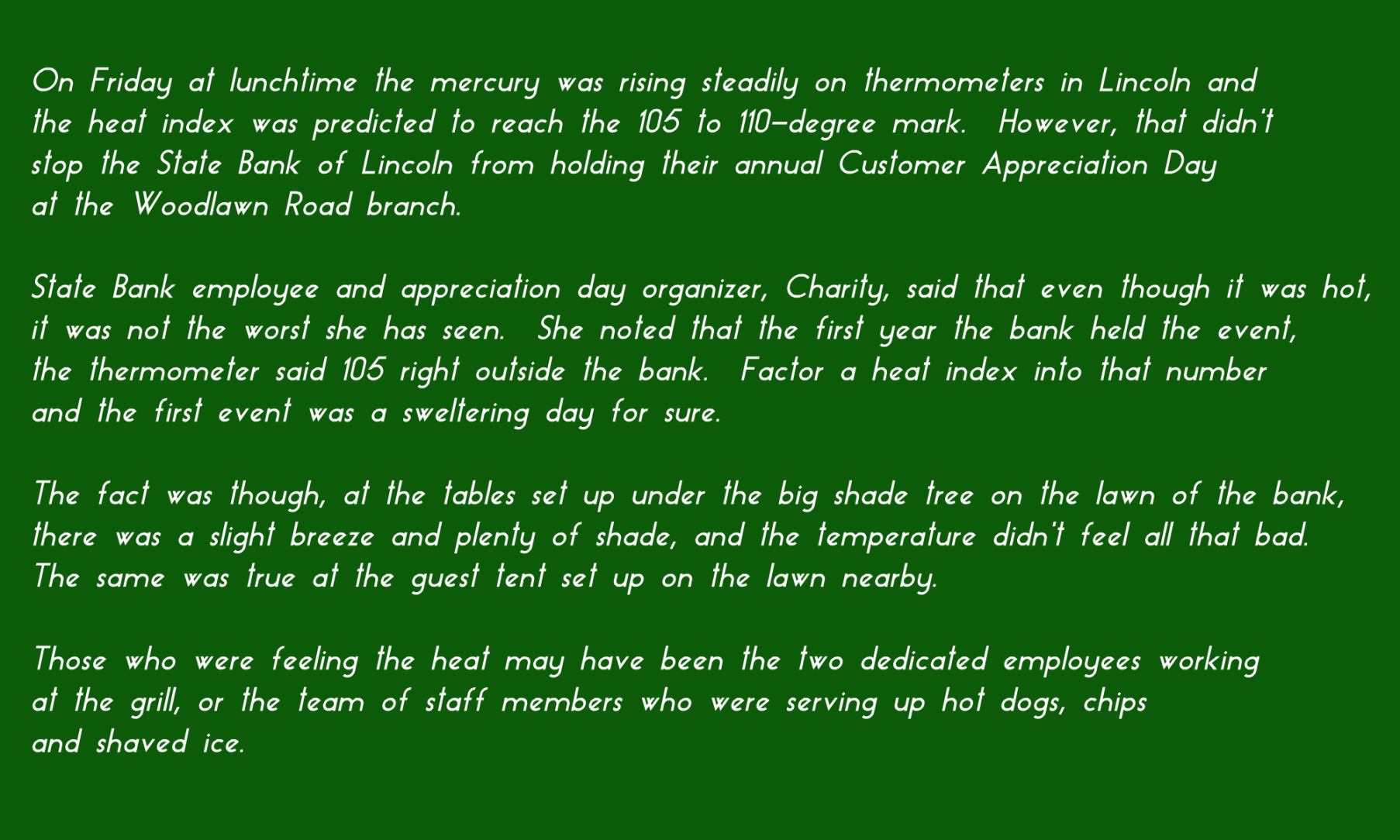 On Friday at lunchtime the mercury was rising steadily on thermometers in Lincoln and the heat index was predicted to reach the 105 to 110-degree mark. However, that didn't stop the State Bank of Lincoln from holding their annual Customer Appreciation Day at the Woodlawn Road branch.

State Bank employee and appreciation day organizer, Charity, said that even though it was hot, it was not the worst she has seen. She noted that the first year the bank held the event, the thermometer said 105 right outside the bank. Factor a heat index into that number and the first event was a sweltering day for sure.

The fact was though, at the tables set up under the big shade tree on the lawn of the bank, there was a slight breeze and plenty of shade, and the temperature didn't feel all that bad. The same was true at the guest tent set up on the lawn nearby.

Those who were feeling the heat may have been the two dedicated employees working at the grill, or the team of staff members who were serving up hot dogs, chips and shaved ice.